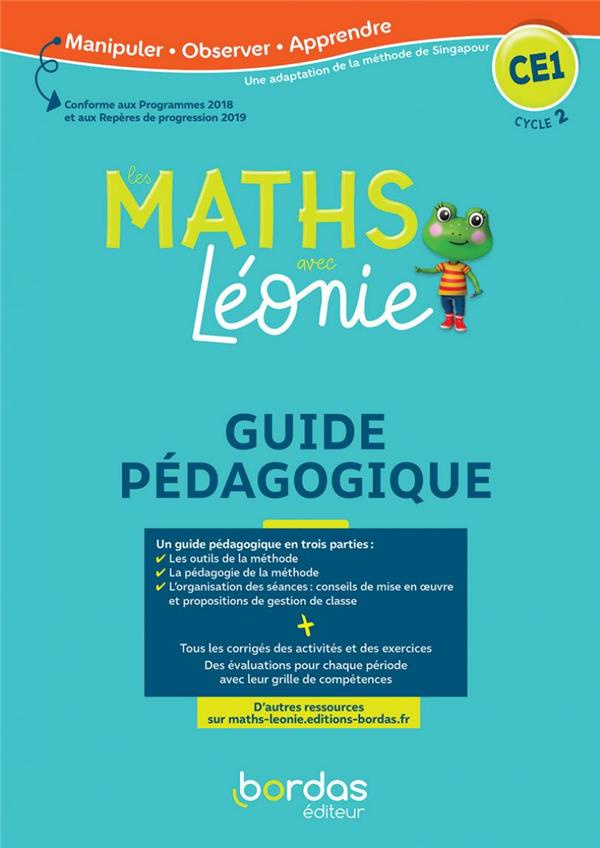 Manipuler • Observer • Apprendre
Une adaptation de la méthode de Singapour

CE1
CYCLE 2

Conforme aux Programmes 2018 et aux Repères de progression 2019

Les MATHS avec Léonie

GUIDE PÉDAGOGIQUE

Un guide pédagogique en trois parties :
✔ Les outils de la méthode
✔ La pédagogie de la méthode
✔ L'organisation des séances : conseils de mise en œuvre et propositions de gestion de classe

+

Tous les corrigés des activités et des exercices
Des évaluations pour chaque période avec leur grille de compétences

D'autres ressources sur maths-leonie.editions-bordas.fr

bordas
éditeur